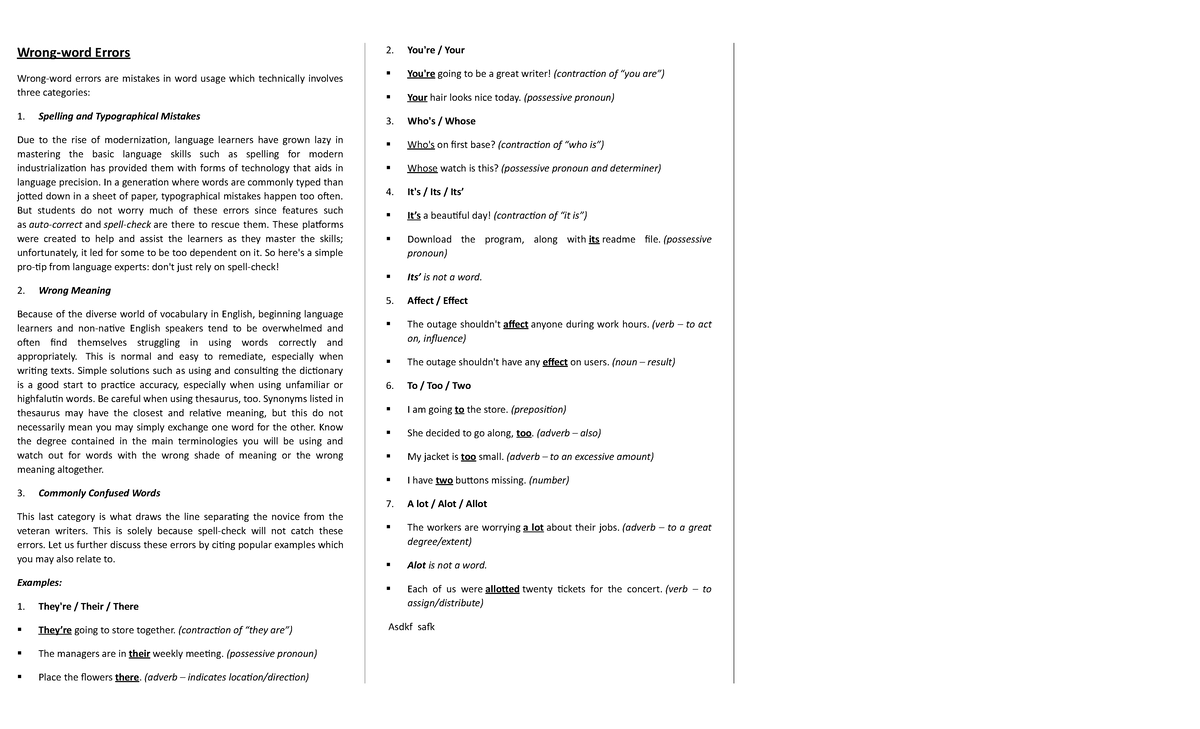 Wrong-word Errors

Wrong-word errors are mistakes in word usage which technically involves three categories:

1. Spelling and Typographical Mistakes

Due to the rise of modernization, language learners have grown lazy in mastering the basic language skills such as spelling for modern industrialization has provided them with forms of technology that aids in language precision. In a generation where words are commonly typed than jotted down in a sheet of paper, typographical mistakes happen too often. But students do not worry much of these errors since features such as auto-correct and spell-check are there to rescue them. These platforms were created to help and assist the learners as they master the skills; unfortunately, it led for some to be too dependent on it. So here's a simple pro-tip from language experts: don't just rely on spell-check!

2. Wrong Meaning

Because of the diverse world of vocabulary in English, beginning language learners and non-native English speakers tend to be overwhelmed and often find themselves struggling in using words correctly and appropriately. This is normal and easy to remediate, especially when writing texts. Simple solutions such as using and consulting the dictionary is a good start to practice accuracy, especially when using unfamiliar or highfalutin words. Be careful when using thesaurus, too. Synonyms listed in thesaurus may have the closest and relative meaning, but this do not necessarily mean you may simply exchange one word for the other. Know the degree contained in the main terminologies you will be using and watch out for words with the wrong shade of meaning or the wrong meaning altogether.

3. Commonly Confused Words

This last category is what draws the line separating the novice from the veteran writers. This is solely because spell-check will not catch these errors. Let us further discuss these errors by citing popular examples which you may also relate to.

Examples:

1. They're / Their / There

▪ They're going to store together. (contraction of "they are")

▪ The managers are in their weekly meeting. (possessive pronoun)

▪ Place the flowers there. (adverb – indicates location/direction)

2. You're / Your

▪ You're going to be a great writer! (contraction of "you are")

▪ Your hair looks nice today. (possessive pronoun)

3. Who's / Whose

▪ Who's on first base? (contraction of "who is")

▪ Whose watch is this? (possessive pronoun and determiner)

4. It's / Its / Its'

▪ It's a beautiful day! (contraction of "it is")

▪ Download the program, along with its readme file. (possessive pronoun)

▪ Its' is not a word.

5. Affect / Effect

▪ The outage shouldn't affect anyone during work hours. (verb – to act on, influence)

▪ The outage shouldn't have any effect on users. (noun – result)

6. To / Too / Two

▪ I am going to the store. (preposition)

▪ She decided to go along, too. (adverb – also)

▪ My jacket is too small. (adverb – to an excessive amount)

▪ I have two buttons missing. (number)

7. A lot / Alot / Allot

▪ The workers are worrying a lot about their jobs. (adverb – to a great degree/extent)

▪ Alot is not a word.

▪ Each of us were allotted twenty tickets for the concert. (verb – to assign/distribute)

Asdkf safk